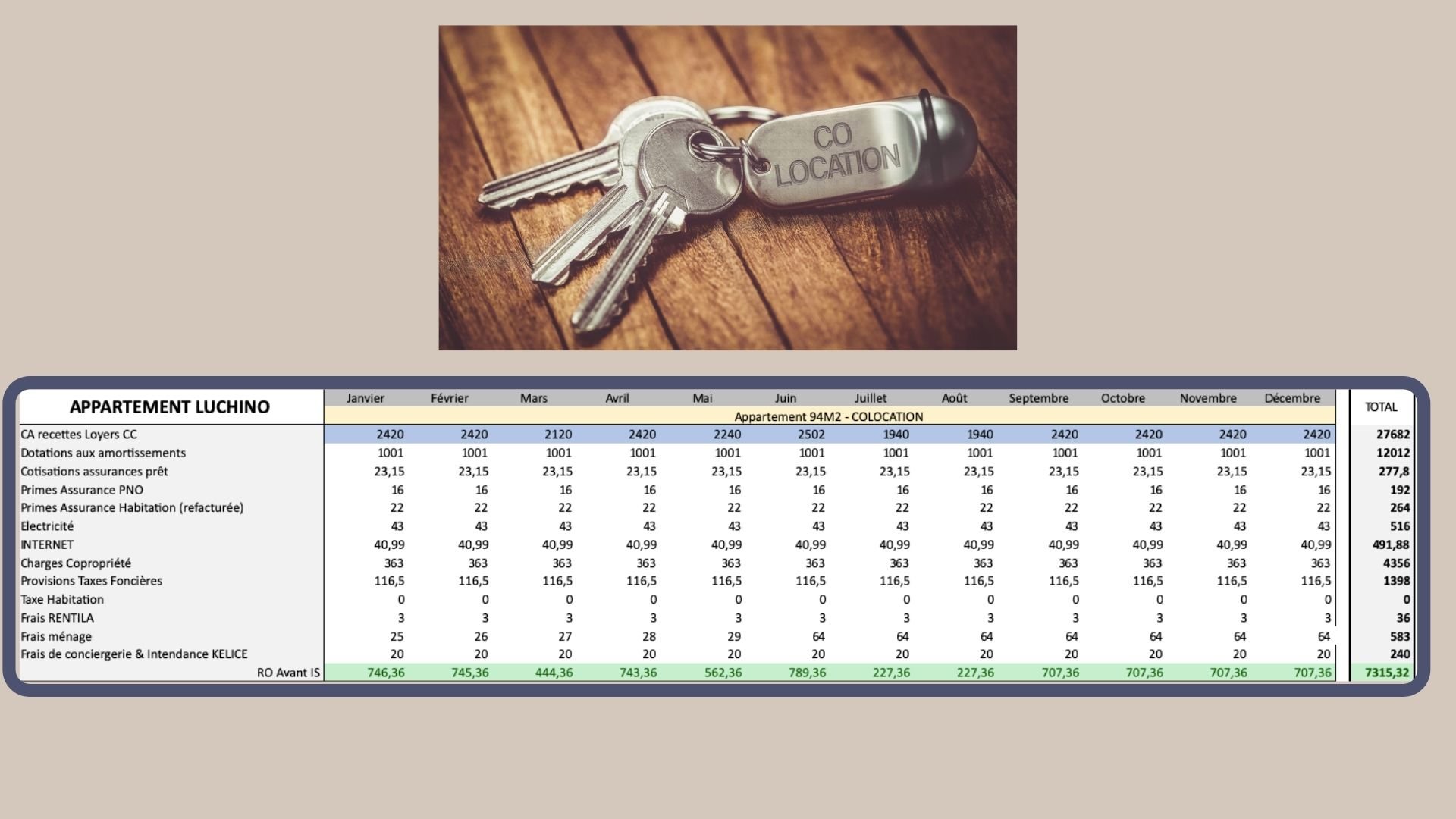 CO LOCATION

| APPARTEMENT LUCHINO | Janvier | Février | Mars | Avril | Mai | Juin | Juillet | Août | Septembre | Octobre | Novembre | Décembre | TOTAL |
|---|---|---|---|---|---|---|---|---|---|---|---|---|---|
| | Appartement 94M2 - COLOCATION | | | | | | | | | | | | |
| CA recettes Loyers CC | 2420 | 2420 | 2120 | 2420 | 2240 | 2502 | 1940 | 1940 | 2420 | 2420 | 2420 | 2420 | 27682 |
| Dotations aux amortissements | 1001 | 1001 | 1001 | 1001 | 1001 | 1001 | 1001 | 1001 | 1001 | 1001 | 1001 | 1001 | 12012 |
| Cotisations assurances prêt | 23,15 | 23,15 | 23,15 | 23,15 | 23,15 | 23,15 | 23,15 | 23,15 | 23,15 | 23,15 | 23,15 | 23,15 | 277,8 |
| Primes Assurance PNO | 16 | 16 | 16 | 16 | 16 | 16 | 16 | 16 | 16 | 16 | 16 | 16 | 192 |
| Primes Assurance Habitation (refacturée) | 22 | 22 | 22 | 22 | 22 | 22 | 22 | 22 | 22 | 22 | 22 | 22 | 264 |
| Electricité | 43 | 43 | 43 | 43 | 43 | 43 | 43 | 43 | 43 | 43 | 43 | 43 | 516 |
| INTERNET | 40,99 | 40,99 | 40,99 | 40,99 | 40,99 | 40,99 | 40,99 | 40,99 | 40,99 | 40,99 | 40,99 | 40,99 | 491,88 |
| Charges Copropriété | 363 | 363 | 363 | 363 | 363 | 363 | 363 | 363 | 363 | 363 | 363 | 363 | 4356 |
| Provisions Taxes Foncières | 116,5 | 116,5 | 116,5 | 116,5 | 116,5 | 116,5 | 116,5 | 116,5 | 116,5 | 116,5 | 116,5 | 116,5 | 1398 |
| Taxe Habitation | 0 | 0 | 0 | 0 | 0 | 0 | 0 | 0 | 0 | 0 | 0 | 0 | 0 |
| Frais RENTILA | 3 | 3 | 3 | 3 | 3 | 3 | 3 | 3 | 3 | 3 | 3 | 3 | 36 |
| Frais ménage | 25 | 26 | 27 | 28 | 29 | 64 | 64 | 64 | 64 | 64 | 64 | 64 | 583 |
| Frais de conciergerie & Intendance KELICE | 20 | 20 | 20 | 20 | 20 | 20 | 20 | 20 | 20 | 20 | 20 | 20 | 240 |
| RO Avant IS | 746,36 | 745,36 | 444,36 | 743,36 | 562,36 | 789,36 | 227,36 | 227,36 | 707,36 | 707,36 | 707,36 | 707,36 | 7315,32 |